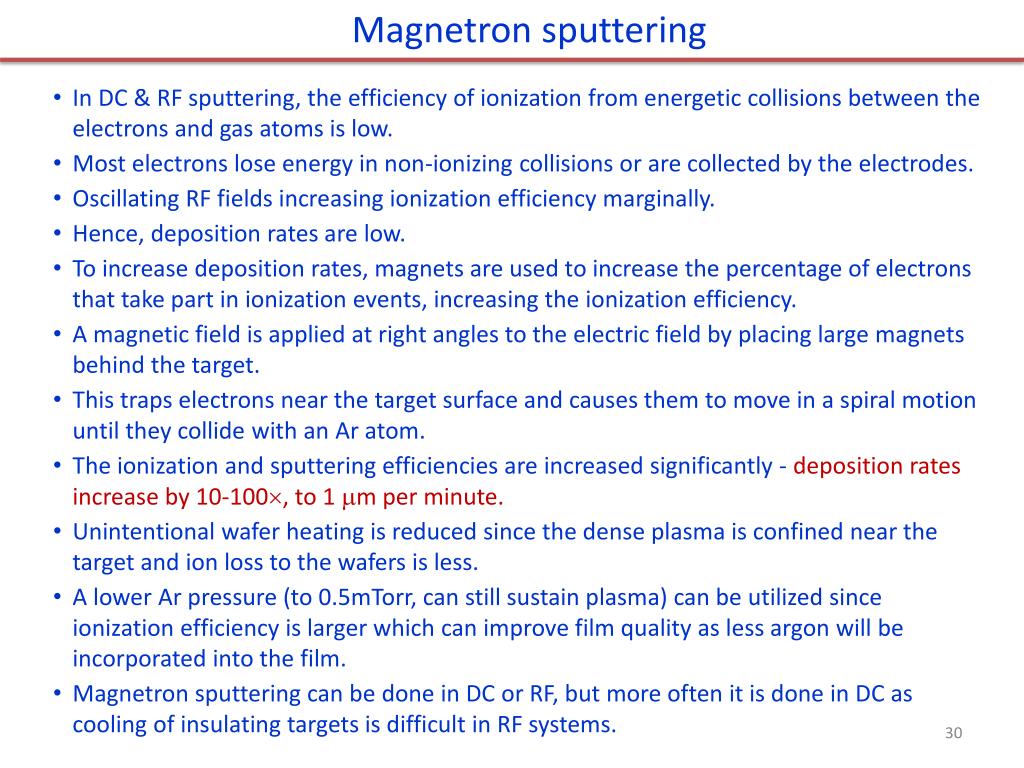 Magnetron sputtering

• In DC & RF sputtering, the efficiency of ionization from energetic collisions between the electrons and gas atoms is low.
• Most electrons lose energy in non-ionizing collisions or are collected by the electrodes.
• Oscillating RF fields increasing ionization efficiency marginally.
• Hence, deposition rates are low.
• To increase deposition rates, magnets are used to increase the percentage of electrons that take part in ionization events, increasing the ionization efficiency.
• A magnetic field is applied at right angles to the electric field by placing large magnets behind the target.
• This traps electrons near the target surface and causes them to move in a spiral motion until they collide with an Ar atom.
• The ionization and sputtering efficiencies are increased significantly - deposition rates increase by 10-100$\times$, to 1 $\mu$m per minute.
• Unintentional wafer heating is reduced since the dense plasma is confined near the target and ion loss to the wafers is less.
• A lower Ar pressure (to 0.5mTorr, can still sustain plasma) can be utilized since ionization efficiency is larger which can improve film quality as less argon will be incorporated into the film.
• Magnetron sputtering can be done in DC or RF, but more often it is done in DC as cooling of insulating targets is difficult in RF systems.

30